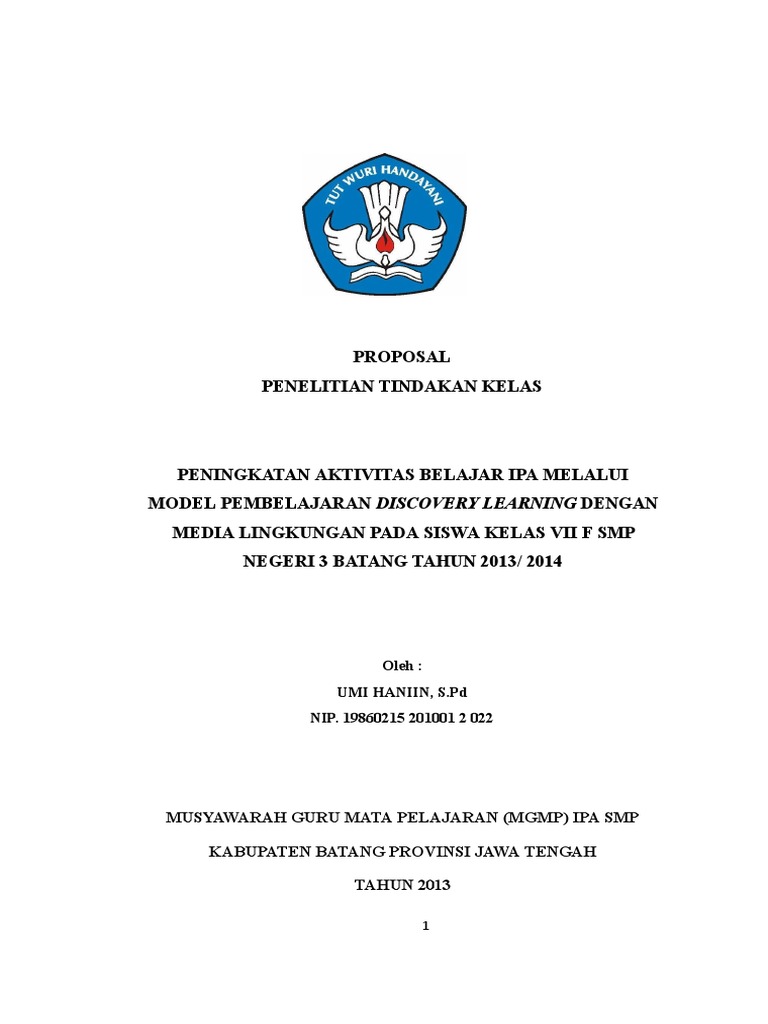 TUT WURI HANDAYANI

PROPOSAL
PENELITIAN TINDAKAN KELAS

PENINGKATAN AKTIVITAS BELAJAR IPA MELALUI MODEL PEMBELAJARAN DISCOVERY LEARNING DENGAN MEDIA LINGKUNGAN PADA SISWA KELAS VII F SMP NEGERI 3 BATANG TAHUN 2013/ 2014

Oleh :
UMI HANIIN, S.Pd
NIP. 19860215 201001 2 022

MUSYAWARAH GURU MATA PELAJARAN (MGMP) IPA SMP
KABUPATEN BATANG PROVINSI JAWA TENGAH
TAHUN 2013

1